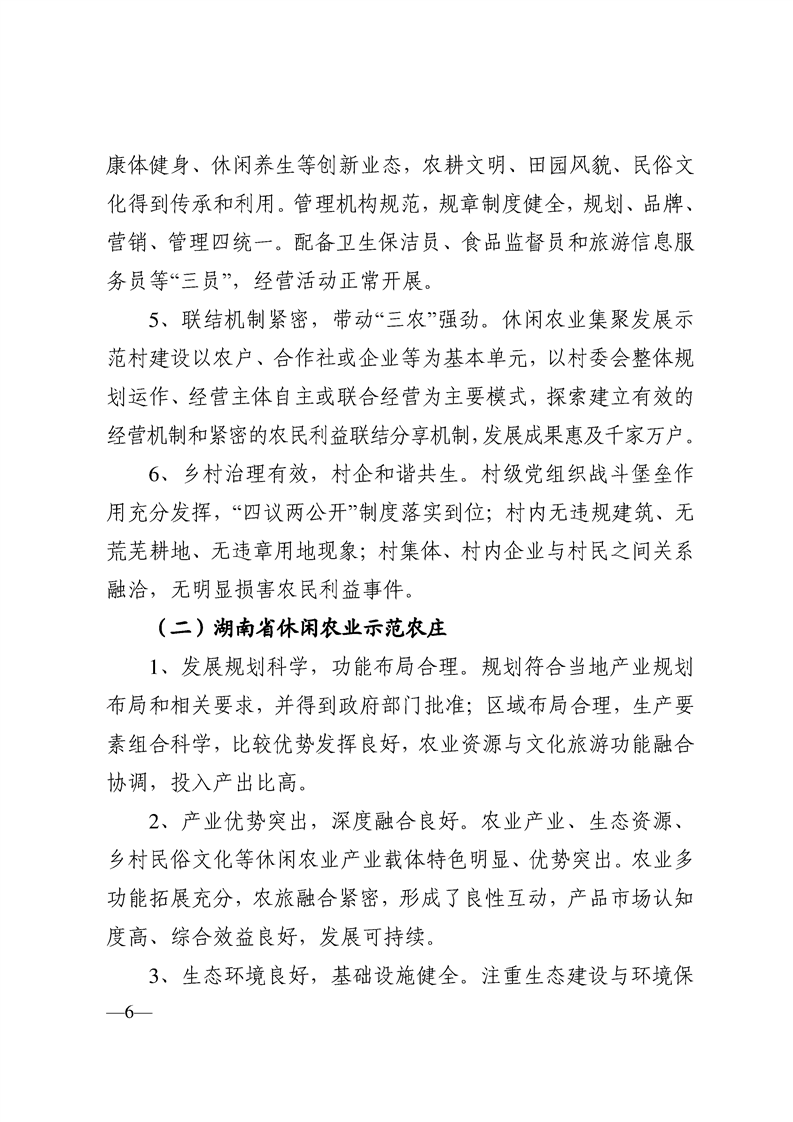 康体健身、休闲养生等创新业态，农耕文明、田园风貌、民俗文化得到传承和利用。管理机构规范，规章制度健全，规划、品牌、营销、管理四统一。配备卫生保洁员、食品监督员和旅游信息服务员等“三员”，经营活动正常开展。

5、联结机制紧密，带动“三农”强劲。休闲农业集聚发展示范村建设以农户、合作社或企业等为基本单元，以村委会整体规划运作、经营主体自主或联合经营为主要模式，探索建立有效的经营机制和紧密的农民利益联结分享机制，发展成果惠及千家万户。

6、乡村治理有效，村企和谐共生。村级党组织战斗堡垒作用充分发挥，“四议两公开”制度落实到位；村内无违规建筑、无荒芜耕地、无违章用地现象；村集体、村内企业与村民之间关系融洽，无明显损害农民利益事件。

（二）湖南省休闲农业示范农庄

1、发展规划科学，功能布局合理。规划符合当地产业规划布局和相关要求，并得到政府部门批准；区域布局合理，生产要素组合科学，比较优势发挥良好，农业资源与文化旅游功能融合协调，投入产出比高。

2、产业优势突出，深度融合良好。农业产业、生态资源、乡村民俗文化等休闲农业产业载体特色明显、优势突出。农业多功能拓展充分，农旅融合紧密，形成了良性互动，产品市场认知度高、综合效益良好，发展可持续。

3、生态环境良好，基础设施健全。注重生态建设与环境保

—6—